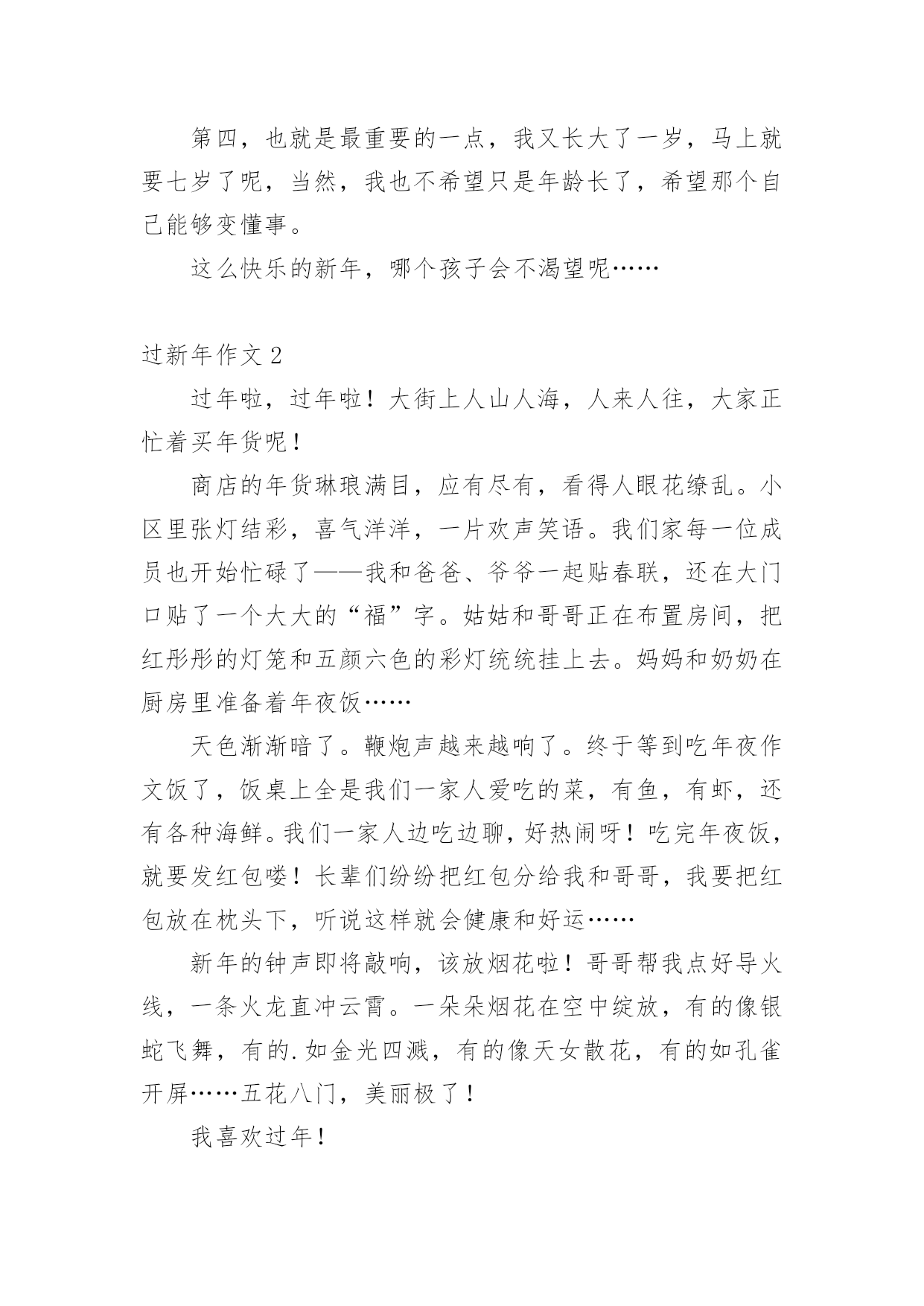 第四，也就是最重要的一点，我又长大了一岁，马上就要七岁了呢，当然，我也不希望只是年龄长了，希望那个自己能够变懂事。

这么快乐的新年，哪个孩子会不渴望呢……

过新年作文 2

过年啦，过年啦！大街上人山人海，人来人往，大家正忙着买年货呢！

商店的年货琳琅满目，应有尽有，看得人眼花缭乱。小区里张灯结彩，喜气洋洋，一片欢声笑语。我们家每一位成员也开始忙碌了——我和爸爸、爷爷一起贴春联，还在大门口贴了一个大大的“福”字。姑姑和哥哥正在布置房间，把红彤彤的灯笼和五颜六色的彩灯统统挂上去。妈妈和奶奶在厨房里准备着年夜饭……

天色渐渐暗了。鞭炮声越来越响了。终于等到吃年夜作文饭了，饭桌上全是我们一家人爱吃的菜，有鱼，有虾，还有各种海鲜。我们一家人边吃边聊，好热闹呀！吃完年夜饭，就要发红包喽！长辈们纷纷把红包分给我和哥哥，我要把红包放在枕头下，听说这样就会健康和好运……

新年的钟声即将敲响，该放烟花啦！哥哥帮我点好导火线，一条火龙直冲云霄。一朵朵烟花在空中绽放，有的像银蛇飞舞，有的.如金光四溅，有的像天女散花，有的如孔雀开屏……五花八门，美丽极了！

我喜欢过年！